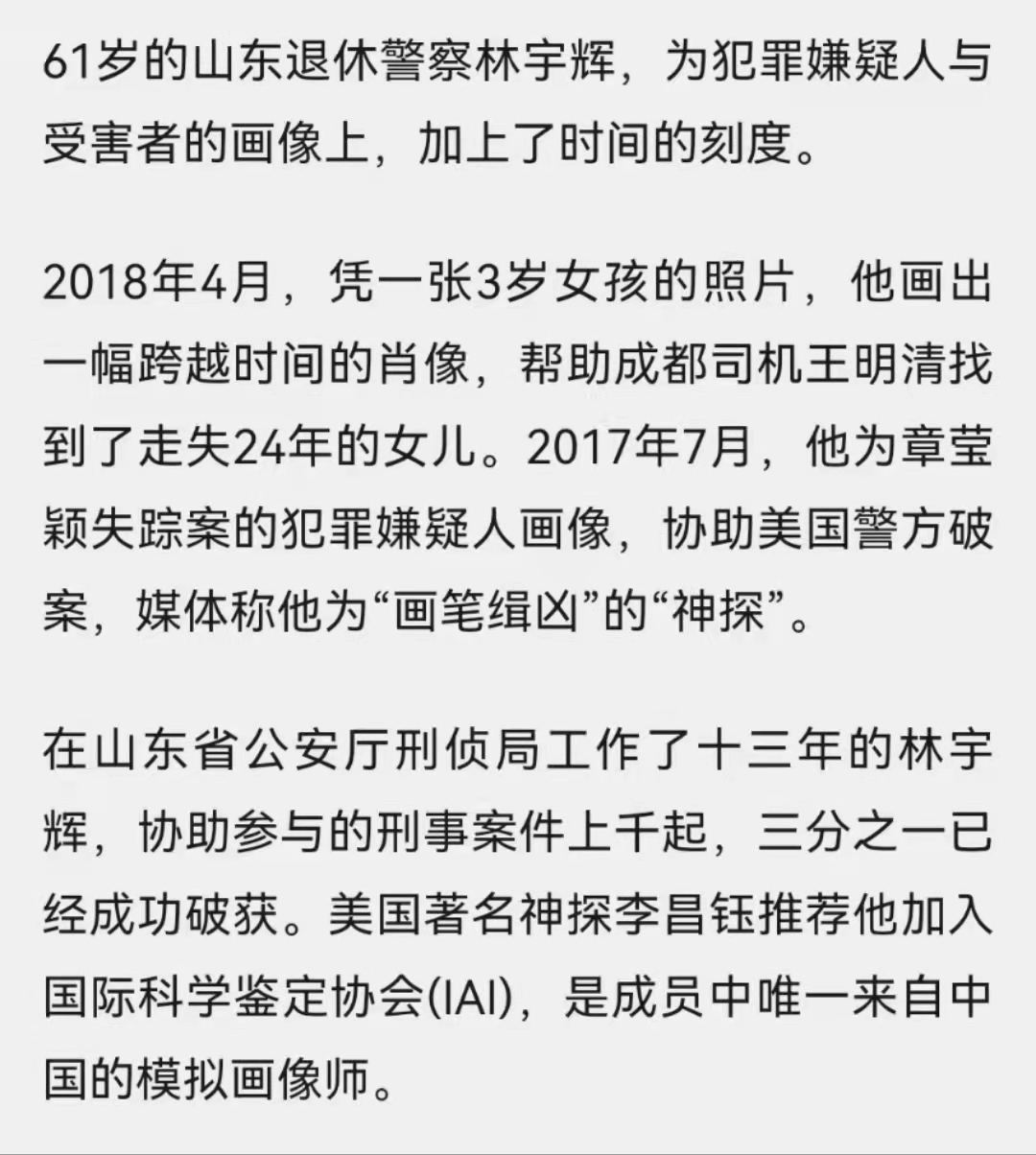 61岁的山东退休警察林宇辉，为犯罪嫌疑人与受害者的画像上，加上了时间的刻度。

2018年4月，凭一张3岁女孩的照片，他画出一幅跨越时间的肖像，帮助成都司机王明清找到了走失24年的女儿。2017年7月，他为章莹颖失踪案的犯罪嫌疑人画像，协助美国警方破案，媒体称他为“画笔缉凶”的“神探”。

在山东省公安厅刑侦局工作了十三年的林宇辉，协助参与的刑事案件上千起，三分之一已经成功破获。美国著名神探李昌钰推荐他加入国际科学鉴定协会(IAI)，是成员中唯一来自中国的模拟画像师。